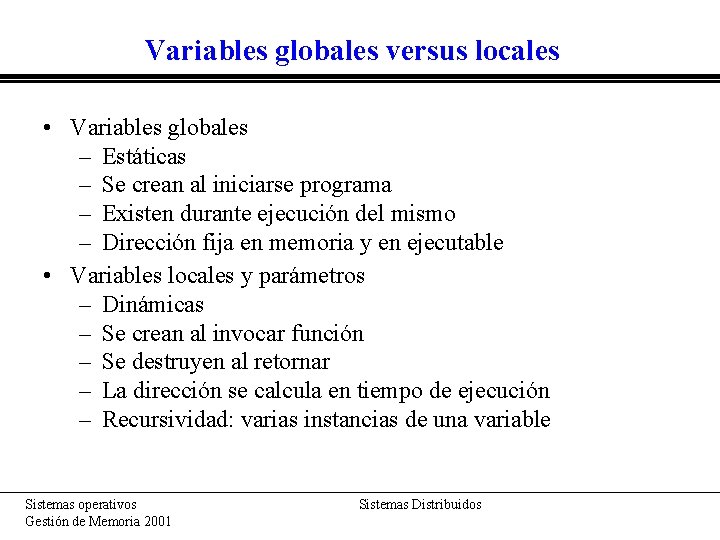 Variables globales versus locales

• Variables globales
 – Estáticas
 – Se crean al iniciarse programa
 – Existen durante ejecución del mismo
 – Dirección fija en memoria y en ejecutable
• Variables locales y parámetros
 – Dinámicas
 – Se crean al invocar función
 – Se destruyen al retornar
 – La dirección se calcula en tiempo de ejecución
 – Recursividad: varias instancias de una variable

Sistemas operativos
Gestión de Memoria 2001

Sistemas Distribuidos